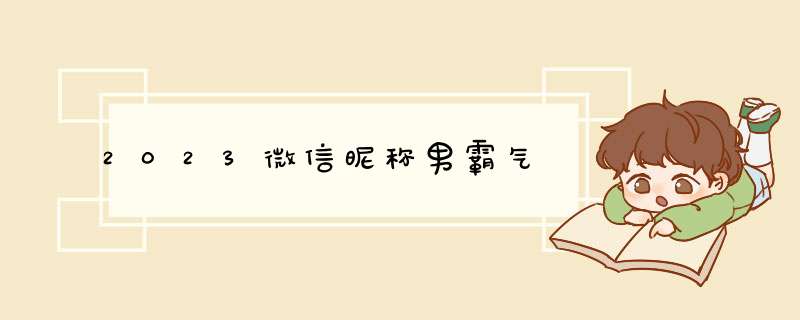 2023微信昵称男霸气